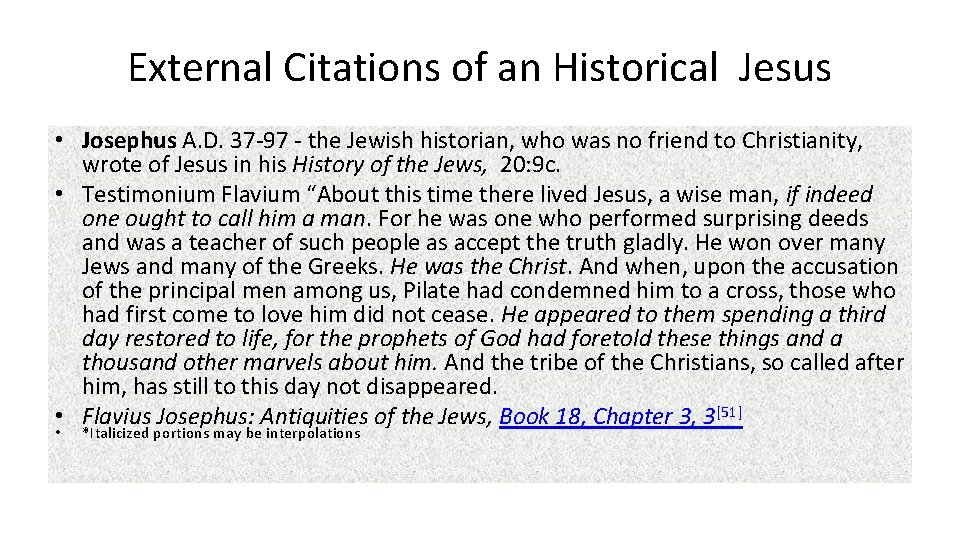 External Citations of an Historical Jesus

• Josephus A.D. 37-97 - the Jewish historian, who was no friend to Christianity, wrote of Jesus in his History of the Jews, 20:9c.
• Testimonium Flavium “About this time there lived Jesus, a wise man, if indeed one ought to call him a man. For he was one who performed surprising deeds and was a teacher of such people as accept the truth gladly. He won over many Jews and many of the Greeks. He was the Christ. And when, upon the accusation of the principal men among us, Pilate had condemned him to a cross, those who had first come to love him did not cease. He appeared to them spending a third day restored to life, for the prophets of God had foretold these things and a thousand other marvels about him. And the tribe of the Christians, so called after him, has still to this day not disappeared.
• Flavius Josephus: Antiquities of the Jews, Book 18, Chapter 3, 3$^{[51]}$
• *Italicized portions may be interpolations